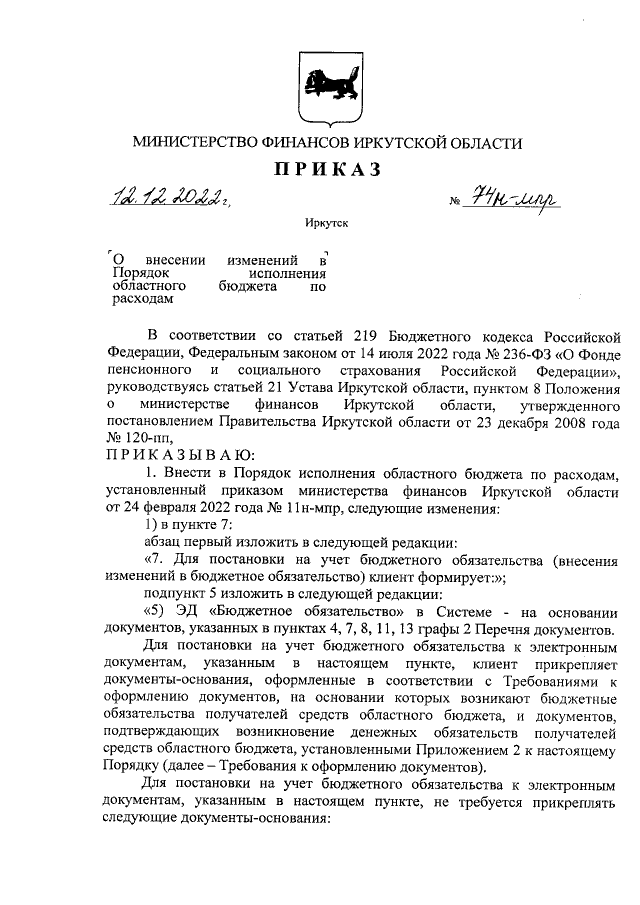 МИНИСТЕРСТВО ФИНАНСОВ ИРКУТСКОЙ ОБЛАСТИ

ПРИКАЗ

12.12.2022 г. № 74н-мпр

Иркутск

О внесении изменений в Порядок исполнения областного бюджета по расходам

В соответствии со статьей 219 Бюджетного кодекса Российской Федерации, Федеральным законом от 14 июля 2022 года № 236-ФЗ «О Фонде пенсионного и социального страхования Российской Федерации», руководствуясь статьей 21 Устава Иркутской области, пунктом 8 Положения о министерстве финансов Иркутской области, утвержденного постановлением Правительства Иркутской области от 23 декабря 2008 года № 120-пп,

ПРИКАЗЫВАЮ:

1. Внести в Порядок исполнения областного бюджета по расходам, установленный приказом министерства финансов Иркутской области от 24 февраля 2022 года № 11н-мпр, следующие изменения:

1) в пункте 7:

абзац первый изложить в следующей редакции:

«7. Для постановки на учет бюджетного обязательства (внесения изменений в бюджетное обязательство) клиент формирует:»;

подпункт 5 изложить в следующей редакции:

«5) ЭД «Бюджетное обязательство» в Системе - на основании документов, указанных в пунктах 4, 7, 8, 11, 13 графы 2 Перечня документов.

Для постановки на учет бюджетного обязательства к электронным документам, указанным в настоящем пункте, клиент прикрепляет документы-основания, оформленные в соответствии с Требованиями к оформлению документов, на основании которых возникают бюджетные обязательства получателей средств областного бюджета, и документов, подтверждающих возникновение денежных обязательств получателей средств областного бюджета, установленными Приложением 2 к настоящему Порядку (далее – Требования к оформлению документов).

Для постановки на учет бюджетного обязательства к электронным документам, указанным в настоящем пункте, не требуется прикреплять следующие документы-основания: